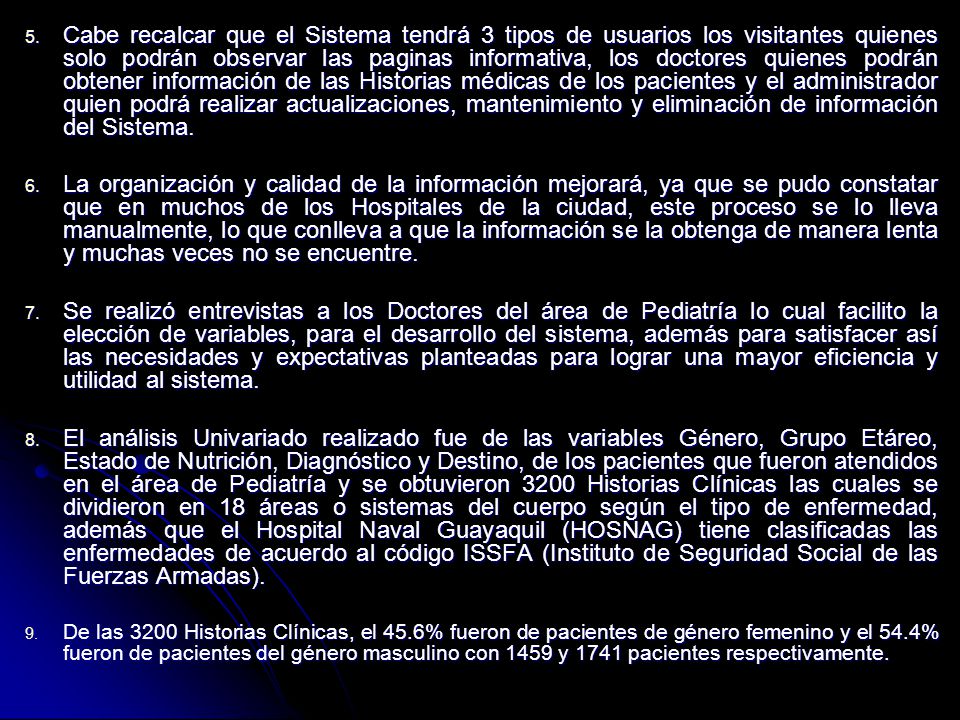 5. Cabe recalcar que el Sistema tendrá 3 tipos de usuarios los visitantes quienes solo podrán observar las paginas informativa, los doctores quienes podrán obtener información de las Historias médicas de los pacientes y el administrador quien podrá realizar actualizaciones, mantenimiento y eliminación de información del Sistema.

6. La organización y calidad de la información mejorará, ya que se pudo constatar que en muchos de los Hospitales de la ciudad, este proceso se lo lleva manualmente, lo que conlleva a que la información se la obtenga de manera lenta y muchas veces no se encuentre.

7. Se realizó entrevistas a los Doctores del área de Pediatría lo cual facilito la elección de variables, para el desarrollo del sistema, además para satisfacer así las necesidades y expectativas planteadas para lograr una mayor eficiencia y utilidad al sistema.

8. El análisis Univariado realizado fue de las variables Género, Grupo Etáreo, Estado de Nutrición, Diagnóstico y Destino, de los pacientes que fueron atendidos en el área de Pediatría y se obtuvieron 3200 Historias Clínicas las cuales se dividieron en 18 áreas o sistemas del cuerpo según el tipo de enfermedad, además que el Hospital Naval Guayaquil (HOSNAG) tiene clasificadas las enfermedades de acuerdo al código ISSFA (Instituto de Seguridad Social de las Fuerzas Armadas).

9. De las 3200 Historias Clínicas, el 45.6% fueron de pacientes de género femenino y el 54.4% fueron de pacientes del género masculino con 1459 y 1741 pacientes respectivamente.